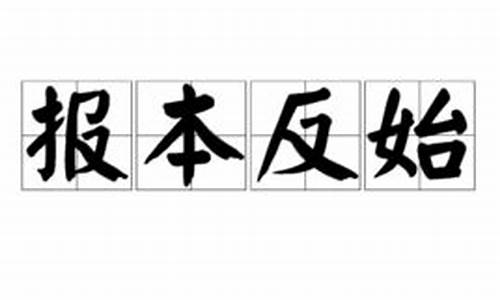 报本反始